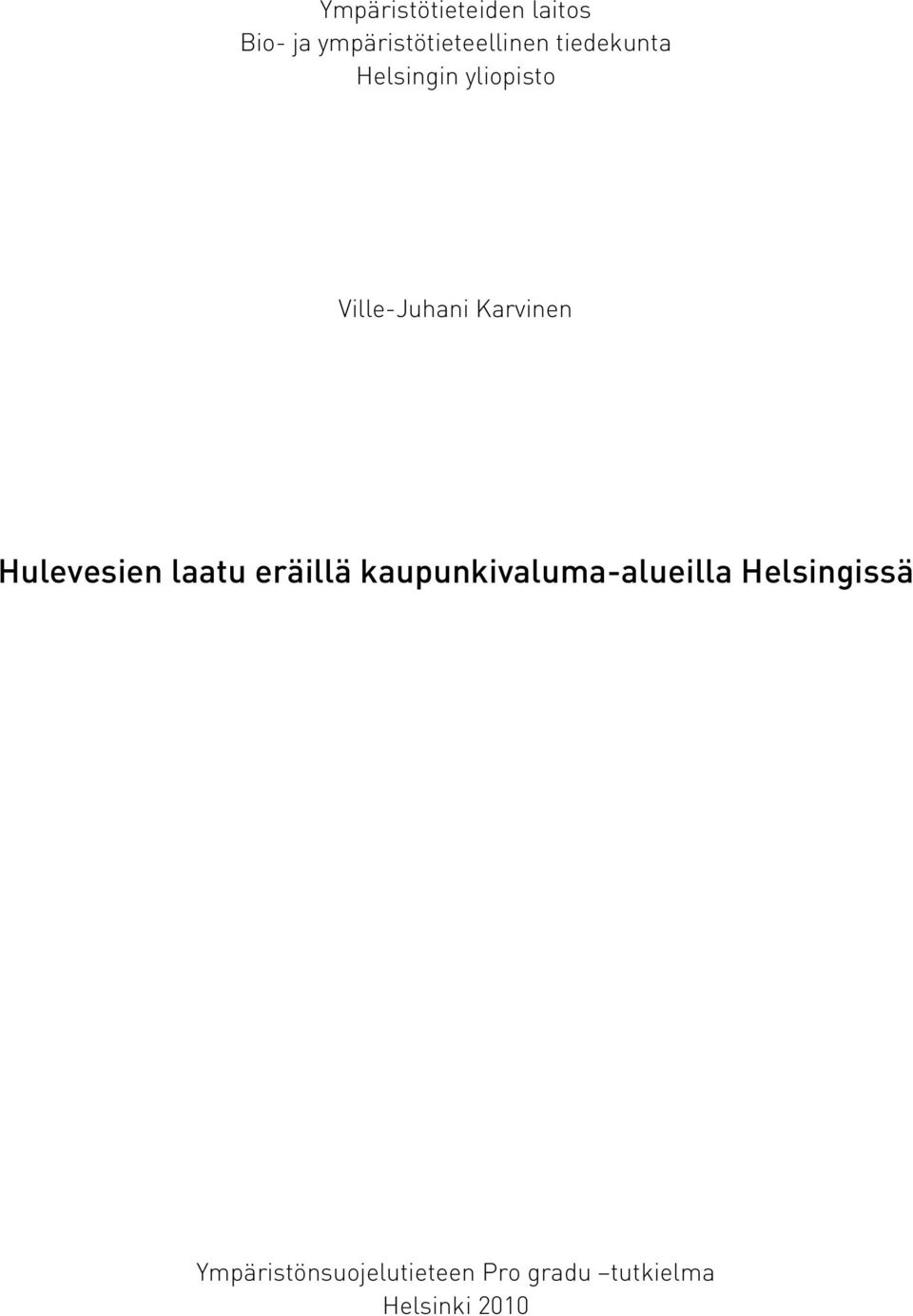 Ympäristötieteiden laitos
Bio- ja ympäristötieteellinen tiedekunta
Helsingin yliopisto

Ville-Juhani Karvinen

Hulevesien laatu eräillä kaupunkivaluma-alueilla Helsingissä

Ympäristönsuojelutieteen Pro gradu –tutkielma
Helsinki 2010